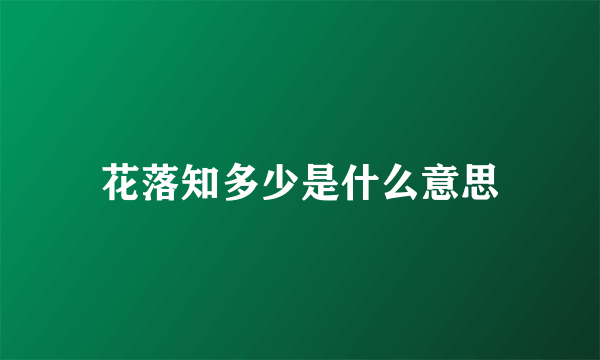 花落知多少是什么意思